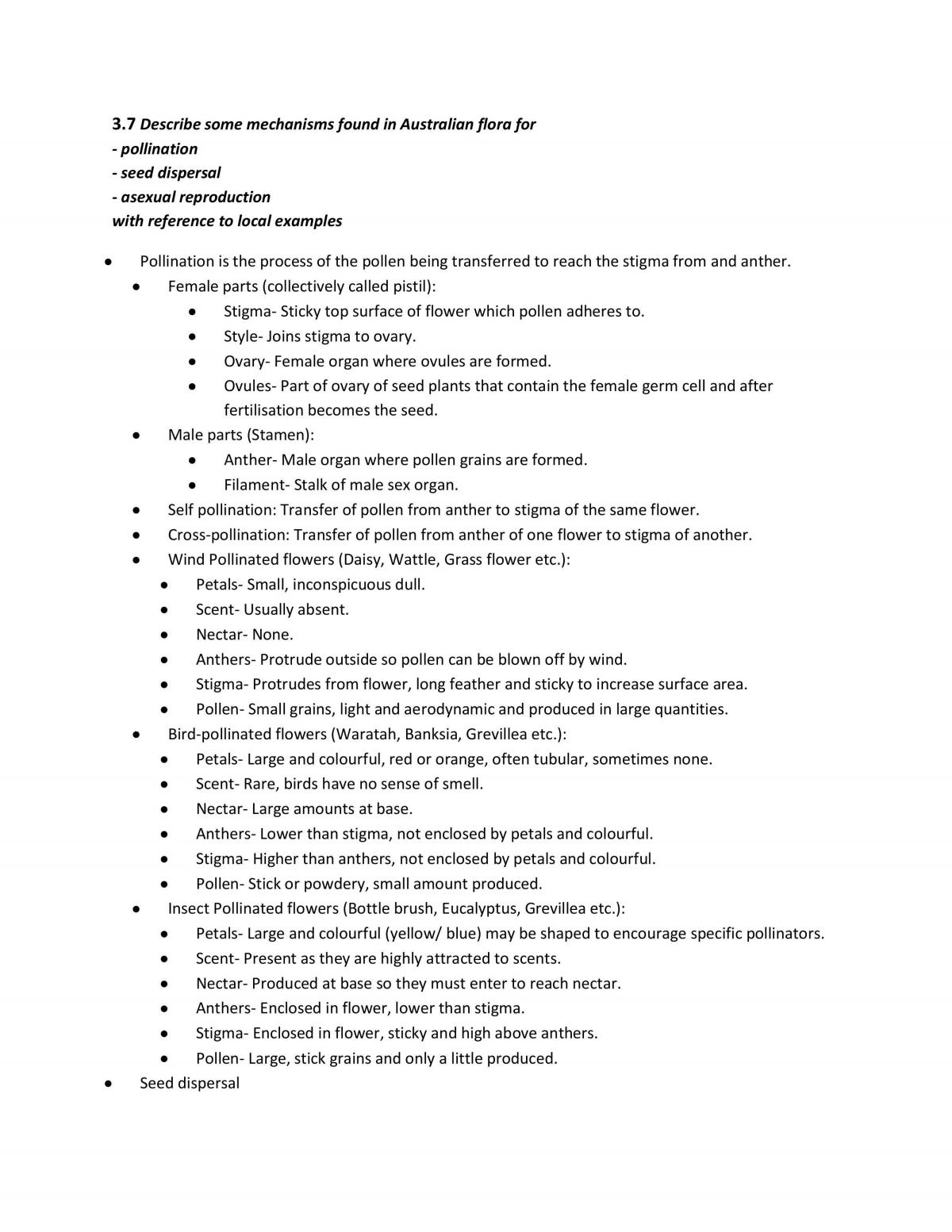 3.7 Describe some mechanisms found in Australian flora for
- pollination
- seed dispersal
- asexual reproduction
with reference to local examples

• Pollination is the process of the pollen being transferred to reach the stigma from and anther.
• Female parts (collectively called pistil):
• Stigma- Sticky top surface of flower which pollen adheres to.
• Style- Joins stigma to ovary.
• Ovary- Female organ where ovules are formed.
• Ovules- Part of ovary of seed plants that contain the female germ cell and after fertilisation becomes the seed.
• Male parts (Stamen):
• Anther- Male organ where pollen grains are formed.
• Filament- Stalk of male sex organ.
• Self pollination: Transfer of pollen from anther to stigma of the same flower.
• Cross-pollination: Transfer of pollen from anther of one flower to stigma of another.
• Wind Pollinated flowers (Daisy, Wattle, Grass flower etc.):
• Petals- Small, inconspicuous dull.
• Scent- Usually absent.
• Nectar- None.
• Anthers- Protrude outside so pollen can be blown off by wind.
• Stigma- Protrudes from flower, long feather and sticky to increase surface area.
• Pollen- Small grains, light and aerodynamic and produced in large quantities.
• Bird-pollinated flowers (Waratah, Banksia, Grevillea etc.):
• Petals- Large and colourful, red or orange, often tubular, sometimes none.
• Scent- Rare, birds have no sense of smell.
• Nectar- Large amounts at base.
• Anthers- Lower than stigma, not enclosed by petals and colourful.
• Stigma- Higher than anthers, not enclosed by petals and colourful.
• Pollen- Stick or powdery, small amount produced.
• Insect Pollinated flowers (Bottle brush, Eucalyptus, Grevillea etc.):
• Petals- Large and colourful (yellow/ blue) may be shaped to encourage specific pollinators.
• Scent- Present as they are highly attracted to scents.
• Nectar- Produced at base so they must enter to reach nectar.
• Anthers- Enclosed in flower, lower than stigma.
• Stigma- Enclosed in flower, sticky and high above anthers.
• Pollen- Large, stick grains and only a little produced.
• Seed dispersal